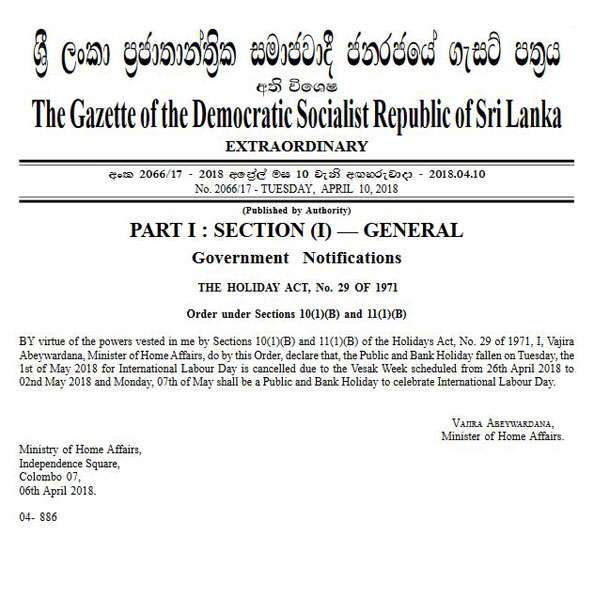 ශ්‍රී ලංකා ප්‍රජාතාන්ත්‍රික සමාජවාදී ජනරජයේ ගැසට් පත්‍රය

අති විශෙෂ

The Gazette of the Democratic Socialist Republic of Sri Lanka

EXTRAORDINARY

අංක 2066/17 - 2018 අප්‍රේල් මස 10 වැනි අඟහරුවාදා - 2018.04.10

No. 2066/17 - TUESDAY, APRIL 10, 2018

(Published by Authority)

PART I : SECTION (I) — GENERAL

Government Notifications

THE HOLIDAY ACT, No. 29 OF 1971

Order under Sections 10(1)(B) and 11(1)(B)

BY virtue of the powers vested in me by Sections 10(1)(B) and 11(1)(B) of the Holidays Act, No. 29 of 1971, I, Vajira Abeywardana, Minister of Home Affairs, do by this Order, declare that, the Public and Bank Holiday fallen on Tuesday, the 1st of May 2018 for International Labour Day is cancelled due to the Vesak Week scheduled from 26th April 2018 to 02nd May 2018 and Monday, 07th of May shall be a Public and Bank Holiday to celebrate International Labour Day.

VAJIRA ABEYWARDANA,
Minister of Home Affairs.

Ministry of Home Affairs,
Independence Square,
Colombo 07,
06th April 2018.

04- 886